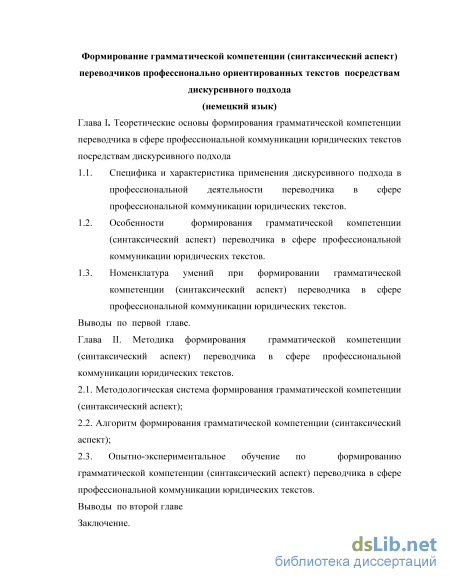 Формирование грамматической компетенции (синтаксический аспект) переводчиков профессионально ориентированных текстов посредствам дискурсивного подхода
(немецкий язык)

Глава I. Теоретические основы формирования грамматической компетенции переводчика в сфере профессиональной коммуникации юридических текстов посредствам дискурсивного подхода

1.1. Специфика и характеристика применения дискурсивного подхода в профессиональной деятельности переводчика в сфере профессиональной коммуникации юридических текстов.

1.2. Особенности формирования грамматической компетенции (синтаксический аспект) переводчика в сфере профессиональной коммуникации юридических текстов.

1.3. Номенклатура умений при формировании грамматической компетенции (синтаксический аспект) переводчика в сфере профессиональной коммуникации юридических текстов.

Выводы по первой главе.

Глава II. Методика формирования грамматической компетенции (синтаксический аспект) переводчика в сфере профессиональной коммуникации юридических текстов.

2.1. Методологическая система формирования грамматической компетенции (синтаксический аспект);

2.2. Алгоритм формирования грамматической компетенции (синтаксический аспект);

2.3. Опытно-экспериментальное обучение по формированию грамматической компетенции (синтаксический аспект) переводчика в сфере профессиональной коммуникации юридических текстов.

Выводы по второй главе

Заключение.

dsLib.net
библиотека диссертаций